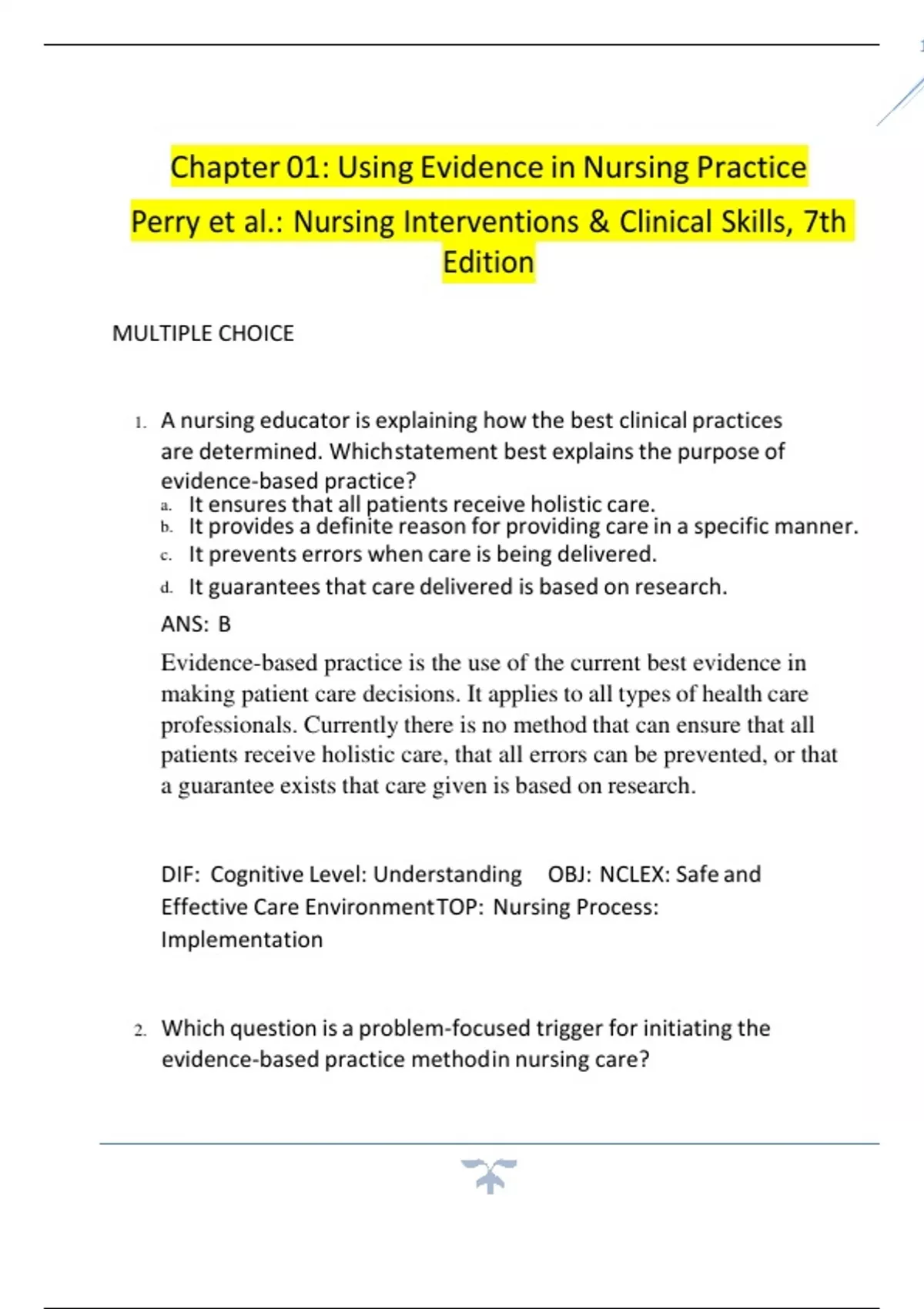 Chapter 01: Using Evidence in Nursing Practice

Perry et al.: Nursing Interventions & Clinical Skills, 7th Edition

MULTIPLE CHOICE

1. A nursing educator is explaining how the best clinical practices are determined. Whichstatement best explains the purpose of evidence-based practice?
a. It ensures that all patients receive holistic care.
b. It provides a definite reason for providing care in a specific manner.
c. It prevents errors when care is being delivered.
d. It guarantees that care delivered is based on research.

ANS: B

Evidence-based practice is the use of the current best evidence in making patient care decisions. It applies to all types of health care professionals. Currently there is no method that can ensure that all patients receive holistic care, that all errors can be prevented, or that a guarantee exists that care given is based on research.

DIF: Cognitive Level: Understanding OBJ: NCLEX: Safe and Effective Care EnvironmentTOP: Nursing Process: Implementation

2. Which question is a problem-focused trigger for initiating the evidence-based practice methodin nursing care?